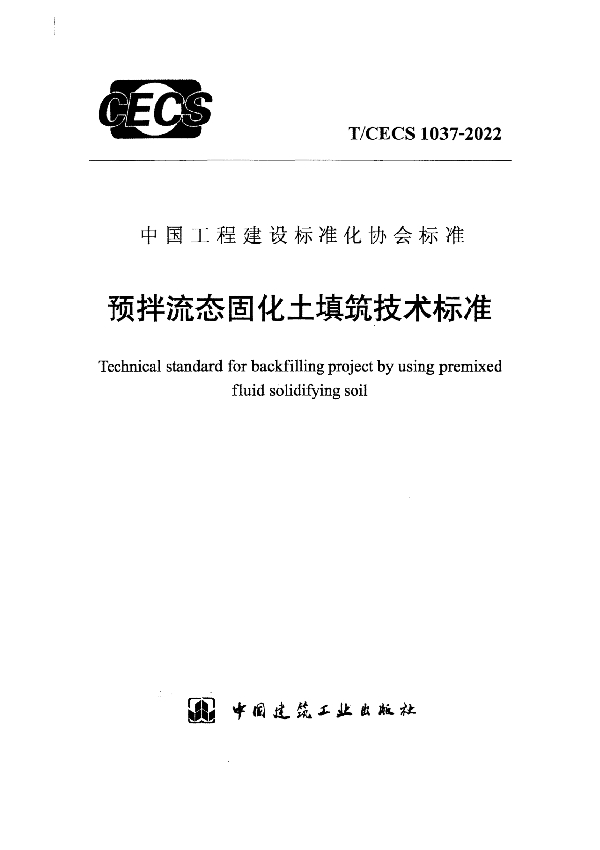 CECS

T/CECS 1037-2022

中国工程建设标准化协会标准

预拌流态固化土填筑技术标准

Technical standard for backfilling project by using premixed fluid solidifying soil

中国建筑工业出版社